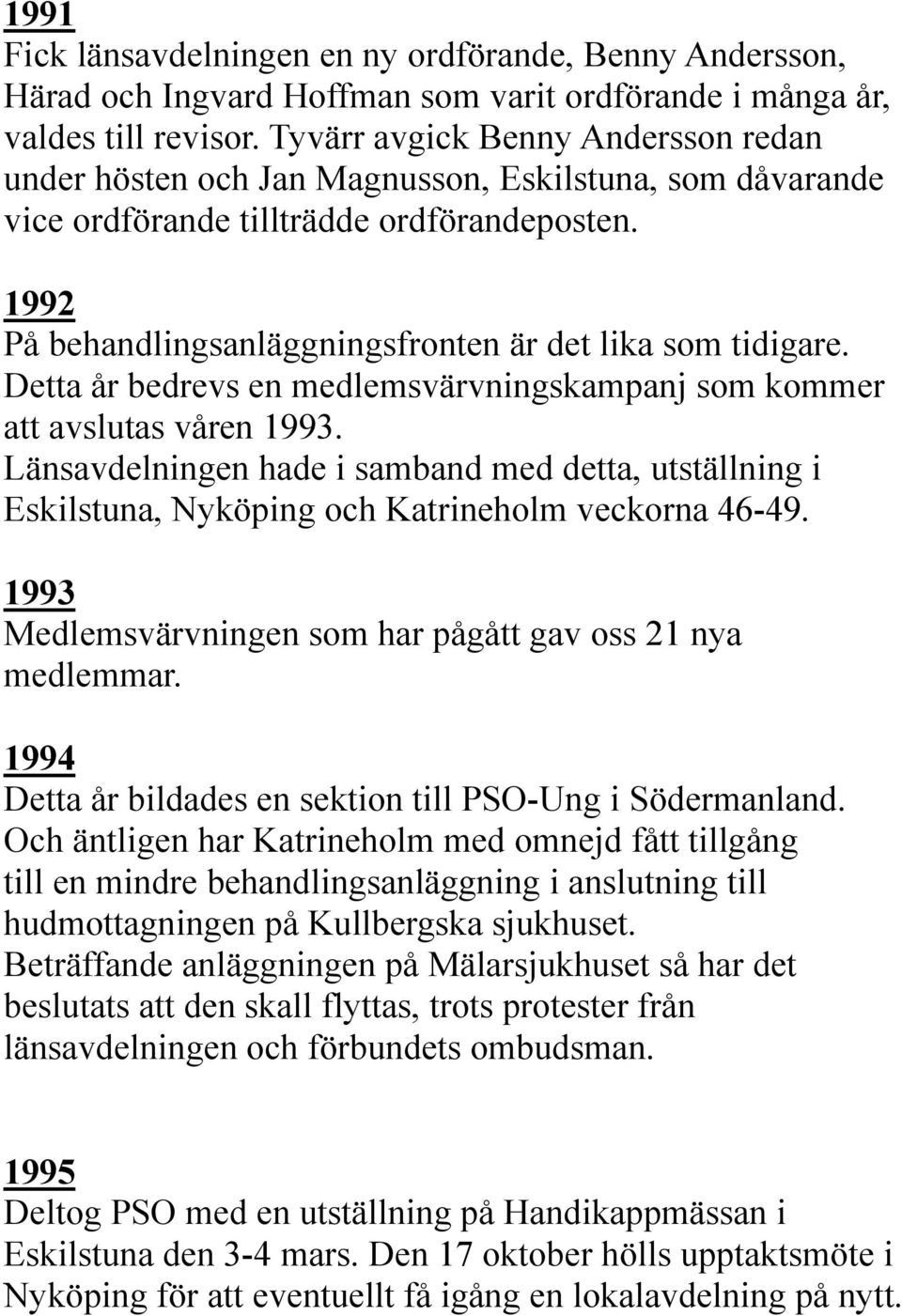 1991
Fick länsavdelningen en ny ordförande, Benny Andersson, Härad och Ingvard Hoffman som varit ordförande i många år, valdes till revisor. Tyvärr avgick Benny Andersson redan under hösten och Jan Magnusson, Eskilstuna, som dåvarande vice ordförande tillträdde ordförandeposten.

1992
På behandlingsanläggningsfronten är det lika som tidigare. Detta år bedrevs en medlemsvärvningskampanj som kommer att avslutas våren 1993.
Länsavdelningen hade i samband med detta, utställning i Eskilstuna, Nyköping och Katrineholm veckorna 46-49.

1993
Medlemsvärvningen som har pågått gav oss 21 nya medlemmar.

1994
Detta år bildades en sektion till PSO-Ung i Södermanland.
Och äntligen har Katrineholm med omnejd fått tillgång till en mindre behandlingsanläggning i anslutning till hudmottagningen på Kullbergska sjukhuset.
Beträffande anläggningen på Mälarsjukhuset så har det beslutats att den skall flyttas, trots protester från länsavdelningen och förbundets ombudsman.

1995
Deltog PSO med en utställning på Handikappmässan i Eskilstuna den 3-4 mars. Den 17 oktober hölls upptaktsmöte i Nyköping för att eventuellt få igång en lokalavdelning på nytt.